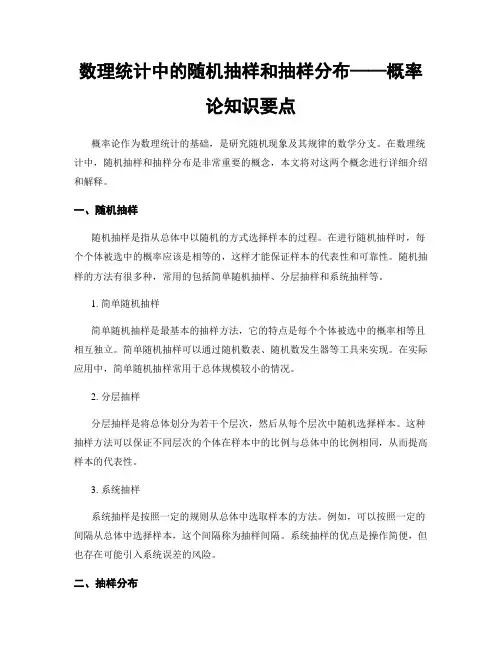 数理统计中的随机抽样和抽样分布——概率论知识要点

概率论作为数理统计的基础，是研究随机现象及其规律的数学分支。在数理统计中，随机抽样和抽样分布是非常重要的概念，本文将对这两个概念进行详细介绍和解释。

一、随机抽样

随机抽样是指从总体中以随机的方式选择样本的过程。在进行随机抽样时，每个个体被选中的概率应该是相等的，这样才能保证样本的代表性和可靠性。随机抽样的方法有很多种，常用的包括简单随机抽样、分层抽样和系统抽样等。

1. 简单随机抽样

简单随机抽样是最基本的抽样方法，它的特点是每个个体被选中的概率相等且相互独立。简单随机抽样可以通过随机数表、随机数发生器等工具来实现。在实际应用中，简单随机抽样常用于总体规模较小的情况。

2. 分层抽样

分层抽样是将总体划分为若干个层次，然后从每个层次中随机选择样本。这种抽样方法可以保证不同层次的个体在样本中的比例与总体中的比例相同，从而提高样本的代表性。

3. 系统抽样

系统抽样是按照一定的规则从总体中选取样本的方法。例如，可以按照一定的间隔从总体中选择样本，这个间隔称为抽样间隔。系统抽样的优点是操作简便，但也存在可能引入系统误差的风险。

二、抽样分布